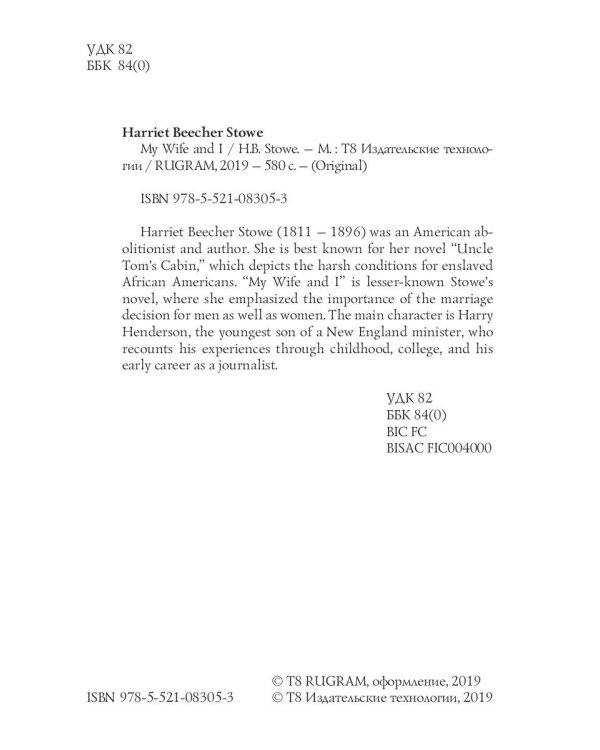 УДК 82
ББК 84(0)

Harriet Beecher Stowe
My Wife and I / H.B. Stowe. — М. : Т8 Издательские технологии / RUGRAM, 2019 — 580 с. — (Original)

ISBN 978-5-521-08305-3

Harriet Beecher Stowe (1811 — 1896) was an American abolitionist and author. She is best known for her novel "Uncle Tom's Cabin," which depicts the harsh conditions for enslaved African Americans. "My Wife and I" is lesser-known Stowe's novel, where she emphasized the importance of the marriage decision for men as well as women. The main character is Harry Henderson, the youngest son of a New England minister, who recounts his experiences through childhood, college, and his early career as a journalist.

УДК 82
ББК 84(0)
BIC FC
BISAC FIC004000

ISBN 978-5-521-08305-3

© Т8 RUGRAM, оформление, 2019
© Т8 Издательские технологии, 2019